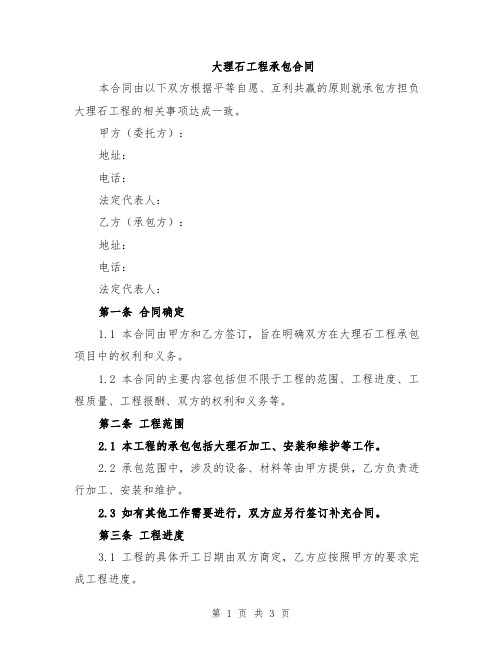 大理石工程承包合同

本合同由以下双方根据平等自愿、互利共赢的原则就承包方担负大理石工程的相关事项达成一致。

甲方（委托方）：

地址：

电话：

法定代表人：

乙方（承包方）：

地址：

电话：

法定代表人：

第一条 合同确定

1.1 本合同由甲方和乙方签订，旨在明确双方在大理石工程承包项目中的权利和义务。

1.2 本合同的主要内容包括但不限于工程的范围、工程进度、工程质量、工程报酬、双方的权利和义务等。

第二条 工程范围

2.1 本工程的承包包括大理石加工、安装和维护等工作。

2.2 承包范围中，涉及的设备、材料等由甲方提供，乙方负责进行加工、安装和维护。

2.3 如有其他工作需要进行，双方应另行签订补充合同。

第三条 工程进度

3.1 工程的具体开工日期由双方商定，乙方应按照甲方的要求完成工程进度。

第 1 页 共 3 页